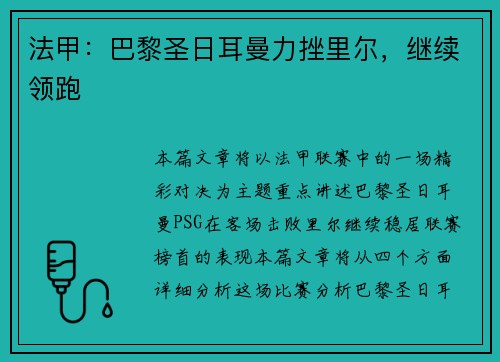 法甲：巴黎圣日耳曼力挫里尔，继续领跑

本篇文章将以法甲联赛中的一场精彩对决为主题重点讲述巴黎圣日耳曼PSG在客场击败里尔继续稳居联赛榜首的表现本篇文章将从四个方面详细分析这场比赛分析巴黎圣日耳